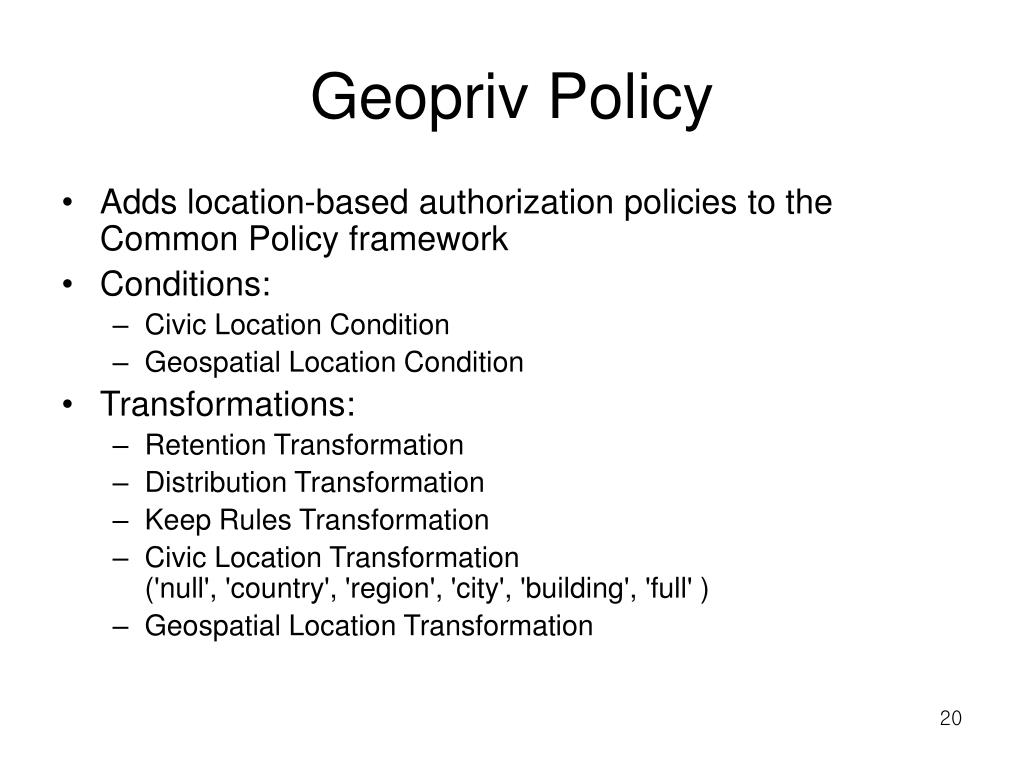 Geopriv Policy

• Adds location-based authorization policies to the Common Policy framework
• Conditions:
– Civic Location Condition
– Geospatial Location Condition
• Transformations:
– Retention Transformation
– Distribution Transformation
– Keep Rules Transformation
– Civic Location Transformation
('null', 'country', 'region', 'city', 'building', 'full' )
– Geospatial Location Transformation

20